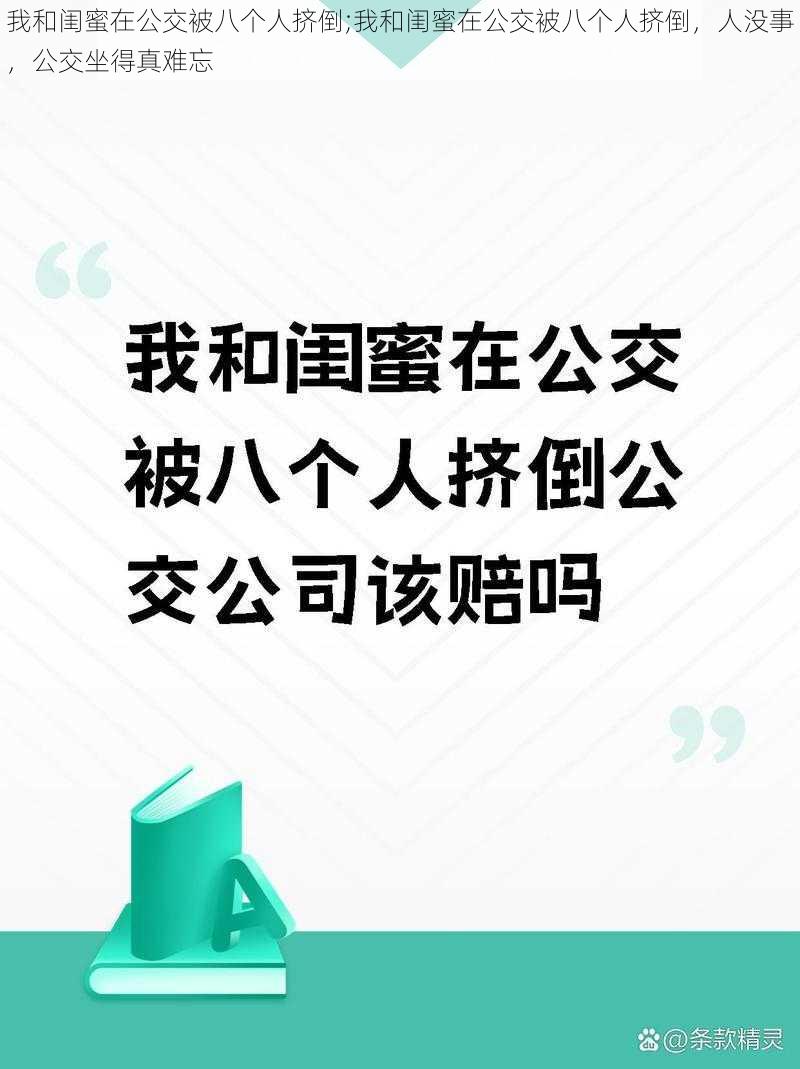 我和闺蜜在公交被八个人挤倒;我和闺蜜在公交被八个人挤倒，人没事，公交坐得真难忘

“

我和闺蜜在公交被八个人挤倒公交公司该赔吗

”

A

@条款精灵